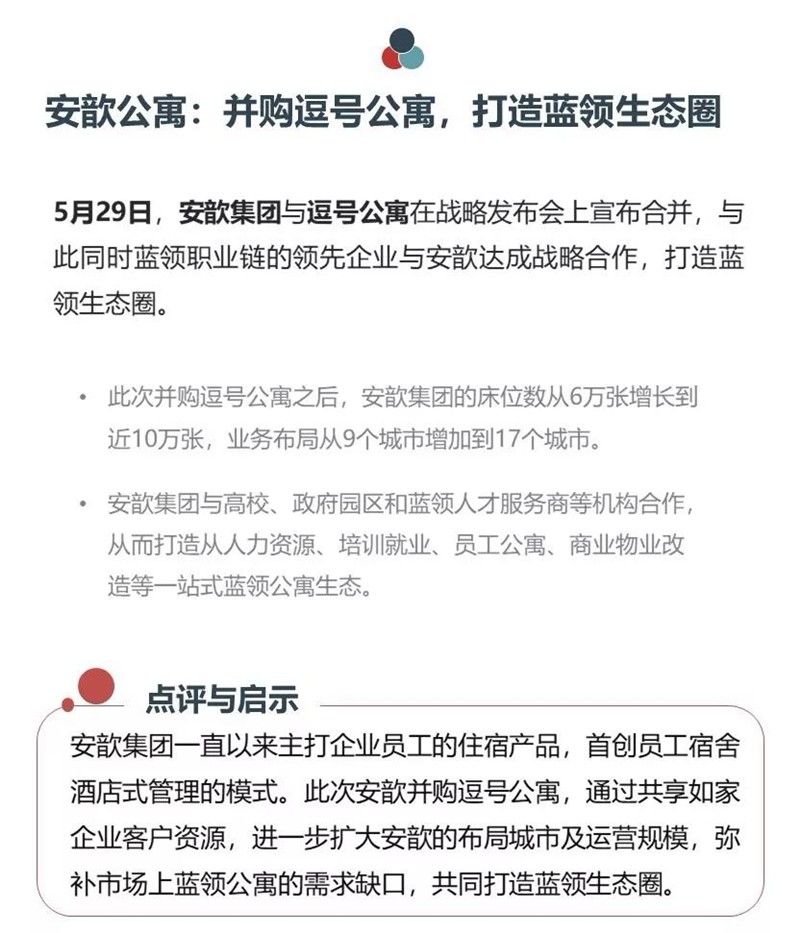 安歆公寓：并购逗号公寓，打造蓝领生态圈

5月29日，安歆集团与逗号公寓在战略发布会上宣布合并，与此同时蓝领职业链的领先企业与安歆达成战略合作，打造蓝领生态圈。

• 此次并购逗号公寓之后，安歆集团的床位数从6万张增长到近10万张，业务布局从9个城市增加到17个城市。

• 安歆集团与高校、政府园区和蓝领人才服务商等机构合作，从而打造从人力资源、培训就业、员工公寓、商业物业改造等一站式蓝领公寓生态。

点评与启示

安歆集团一直以来主打企业员工的住宿产品，首创员工宿舍酒店式管理的模式。此次安歆并购逗号公寓，通过共享如家企业客户资源，进一步扩大安歆的布局城市及运营规模，弥补市场上蓝领公寓的需求缺口，共同打造蓝领生态圈。